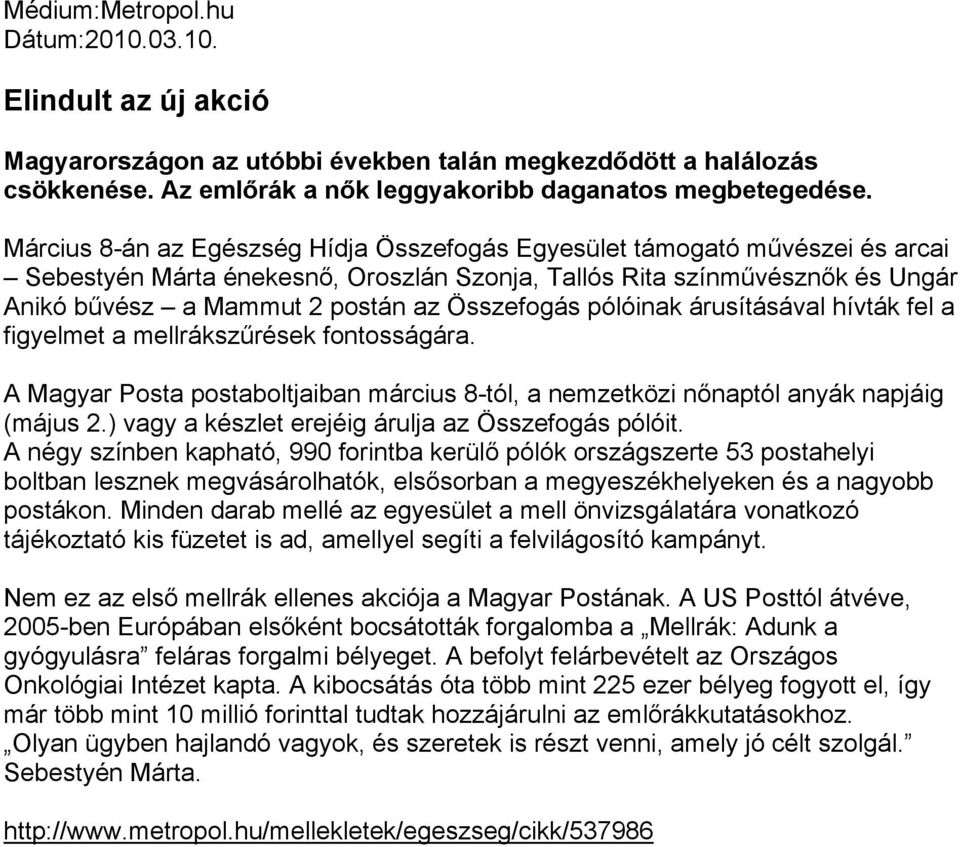 Médium:Metropol.hu
Dátum:2010.03.10.

Elindult az új akció

Magyarországon az utóbbi években talán megkezdődött a halálozás csökkenése. Az emlőrák a nők leggyakoribb daganatos megbetegedése.

Március 8-án az Egészség Hídja Összefogás Egyesület támogató művészei és arcai – Sebestyén Márta énekesnő, Oroszlán Szonja, Tallós Rita színművésznők és Ungár Anikó bűvész – a Mammut 2 postán az Összefogás pólóinak árusításával hívták fel a figyelmet a mellrákszűrések fontosságára.

A Magyar Posta postaboltjaiban március 8-tól, a nemzetközi nőnaptól anyák napjáig (május 2.) vagy a készlet erejéig árulja az Összefogás pólóit.
A négy színben kapható, 990 forintba kerülő pólók országszerte 53 postahelyi boltban lesznek megvásárolhatók, elsősorban a megyeszékhelyeken és a nagyobb postákon. Minden darab mellé az egyesület a mell önvizsgálatára vonatkozó tájékoztató kis füzetet is ad, amellyel segíti a felvilágosító kampányt.

Nem ez az első mellrák ellenes akciója a Magyar Postának. A US Posttól átvéve, 2005-ben Európában elsőként bocsátották forgalomba a „Mellrák: Adunk a gyógyulásra” feláras forgalmi bélyeget. A befolyt felárbevételt az Országos Onkológiai Intézet kapta. A kibocsátás óta több mint 225 ezer bélyeg fogyott el, így már több mint 10 millió forinttal tudtak hozzájárulni az emlőrákkutatásokhoz.
„Olyan ügyben hajlandó vagyok, és szeretek is részt venni, amely jó célt szolgál.” Sebestyén Márta.

http://www.metropol.hu/mellekletek/egeszseg/cikk/537986